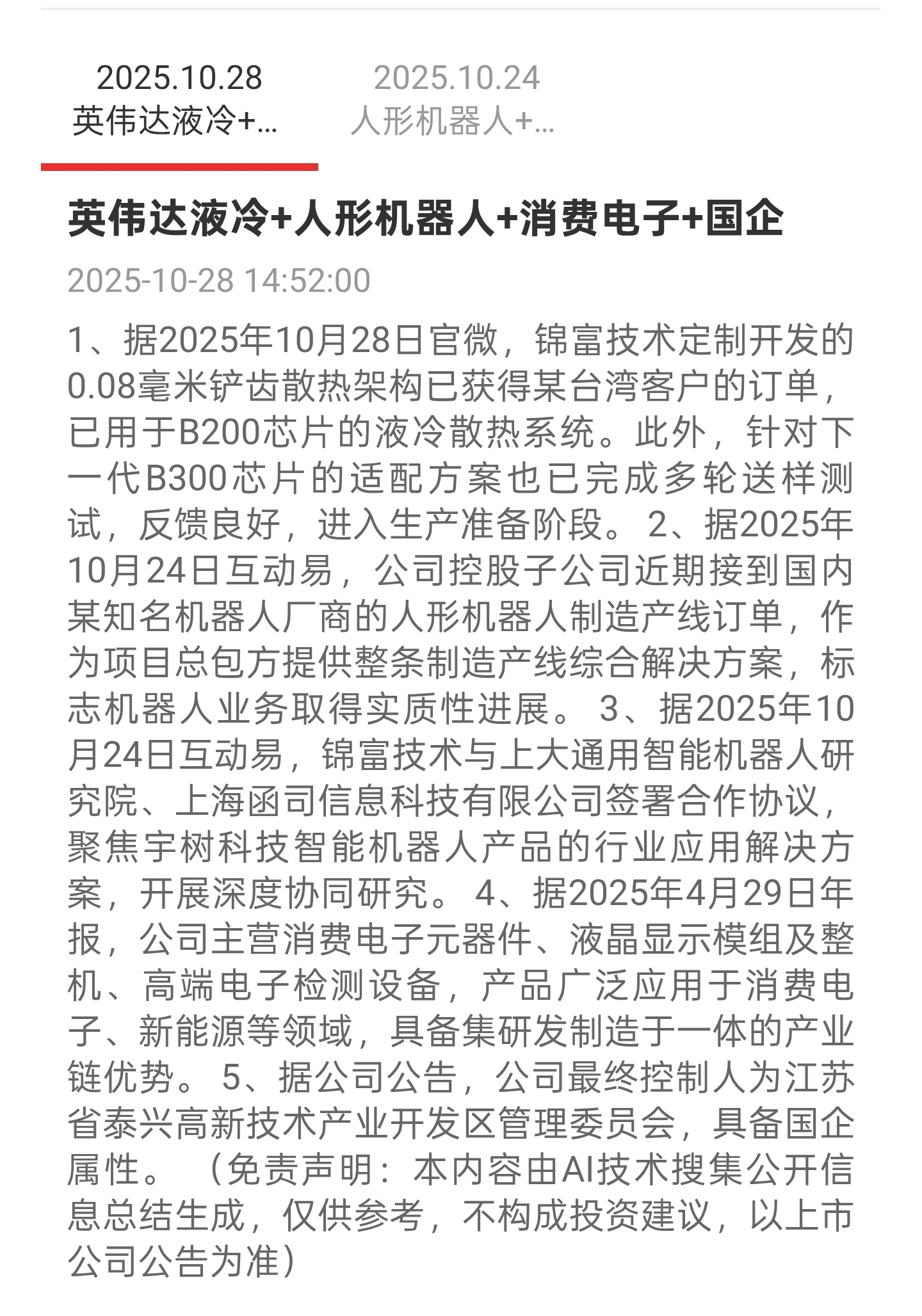 2025.10.28
英伟达液冷+...

2025.10.24
人形机器人+...

英伟达液冷+人形机器人+消费电子+国企

2025-10-28 14:52:00

1、据2025年10月28日官微，锦富技术定制开发的0.08毫米铲齿散热架构已获得某台湾客户的订单，已用于B200芯片的液冷散热系统。此外，针对下一代B300芯片的适配方案也已完成多轮送样测试，反馈良好，进入生产准备阶段。 2、据2025年10月24日互动易，公司控股子公司近期接到国内某知名机器人厂商的人形机器人制造产线订单，作为项目总包方提供整条制造产线综合解决方案，标志机器人业务取得实质性进展。 3、据2025年10月24日互动易，锦富技术与上大通用智能机器人研究院、上海函司信息科技有限公司签署合作协议，聚焦宇树科技智能机器人产品的行业应用解决方案，开展深度协同研究。 4、据2025年4月29日年报，公司主营消费电子元器件、液晶显示模组及整机、高端电子检测设备，产品广泛应用于消费电子、新能源等领域，具备集研发制造于一体的产业链优势。 5、据公司公告，公司最终控制人为江苏省泰兴高新技术产业开发区管理委员会，具备国企属性。 （免责声明：本内容由AI技术搜集公开信息总结生成，仅供参考，不构成投资建议，以上市公司公告为准）